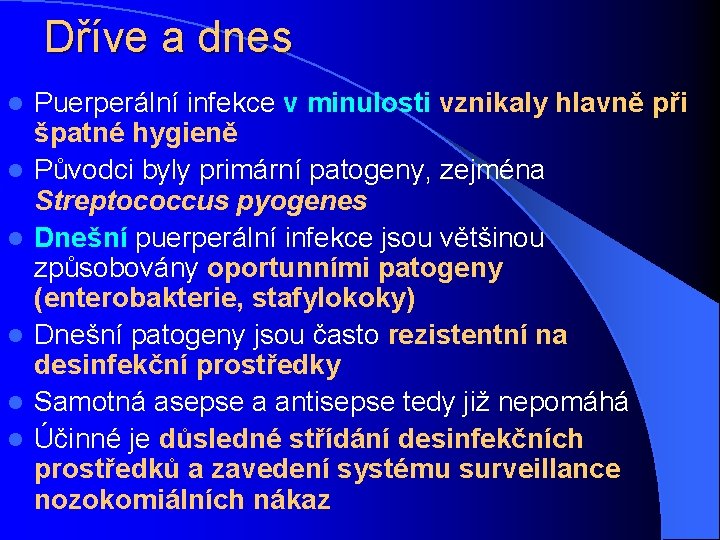 Dříve a dnes

- Puerperální infekce v minulosti vznikaly hlavně při špatné hygieně
- Původci byly primární patogeny, zejména Streptococcus pyogenes
- Dnešní puerperální infekce jsou většinou způsobovány oportunními patogeny (enterobakterie, stafylokoky)
- Dnešní patogeny jsou často rezistentní na desinfekční prostředky
- Samotná asepse a antisepse tedy již nepomáhá
- Účinné je důsledné střídání desinfekčních prostředků a zavedení systému surveillance nozokomiálních nákaz